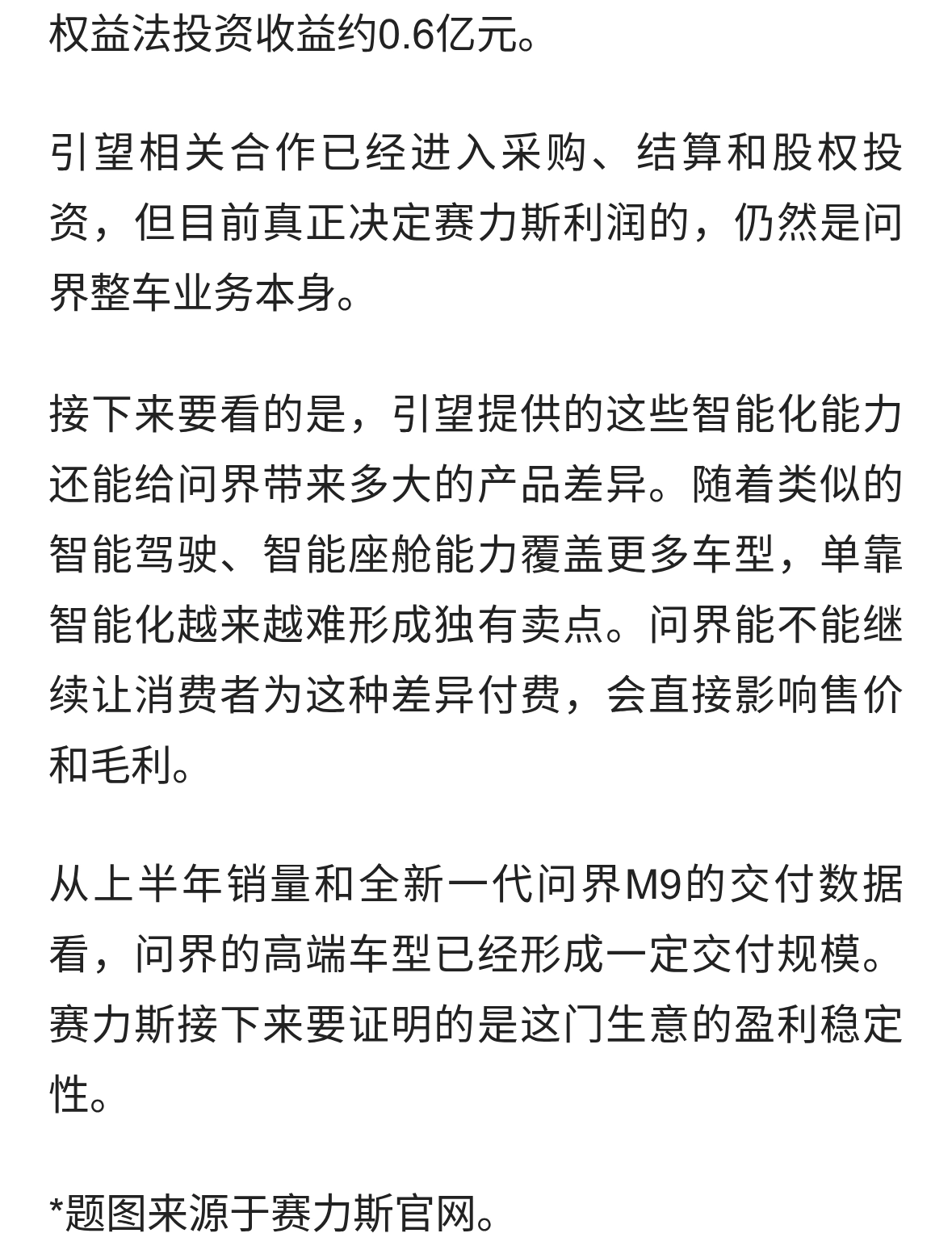 权益法投资收益约0.6亿元。

引望相关合作已经进入采购、结算和股权投资，但目前真正决定赛力斯利润的，仍然是问界整车业务本身。

接下来要看的是，引望提供的这些智能化能力还能给问界带来多大的产品差异。随着类似的智能驾驶、智能座舱能力覆盖更多车型，单靠智能化越来越难形成独有卖点。问界能不能继续让消费者为这种差异付费，会直接影响售价和毛利。

从上半年销量和全新一代问界M9的交付数据看，问界的高端车型已经形成一定交付规模。赛力斯接下来要证明的是这门生意的盈利稳定性。

*题图来源于赛力斯官网。